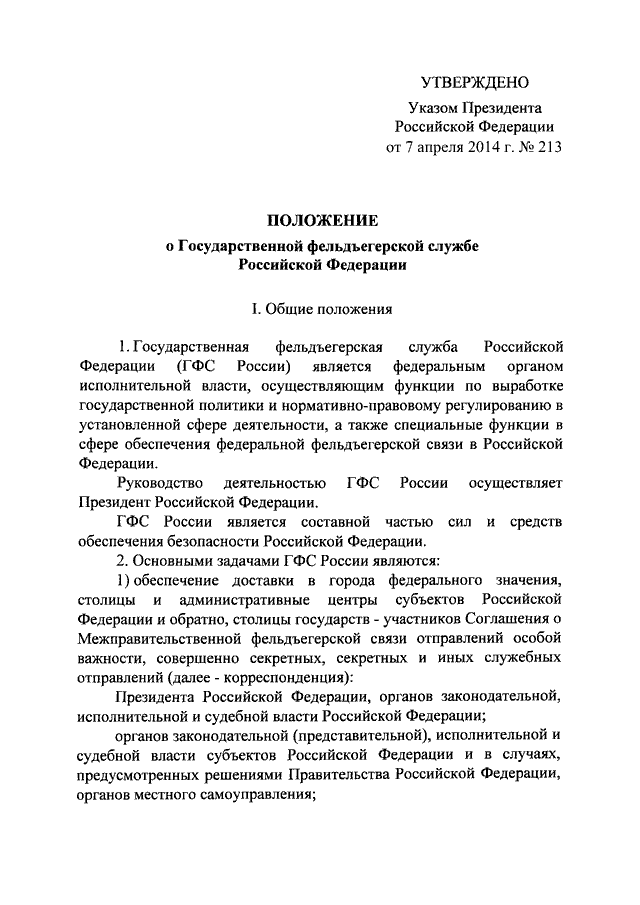 УТВЕРЖДЕНО
Указом Президента
Российской Федерации
от 7 апреля 2014 г. № 213

ПОЛОЖЕНИЕ
о Государственной фельдъегерской службе
Российской Федерации

I. Общие положения

1. Государственная фельдъегерская служба Российской Федерации (ГФС России) является федеральным органом исполнительной власти, осуществляющим функции по выработке государственной политики и нормативно-правовому регулированию в установленной сфере деятельности, а также специальные функции в сфере обеспечения федеральной фельдъегерской связи в Российской Федерации.

Руководство деятельностью ГФС России осуществляет Президент Российской Федерации.

ГФС России является составной частью сил и средств обеспечения безопасности Российской Федерации.

2. Основными задачами ГФС России являются:

1) обеспечение доставки в города федерального значения, столицы и административные центры субъектов Российской Федерации и обратно, столицы государств - участников Соглашения о Межправительственной фельдъегерской связи отправлений особой важности, совершенно секретных, секретных и иных служебных отправлений (далее - корреспонденция):

Президента Российской Федерации, органов законодательной, исполнительной и судебной власти Российской Федерации;

органов законодательной (представительной), исполнительной и судебной власти субъектов Российской Федерации и в случаях, предусмотренных решениями Правительства Российской Федерации, органов местного самоуправления;